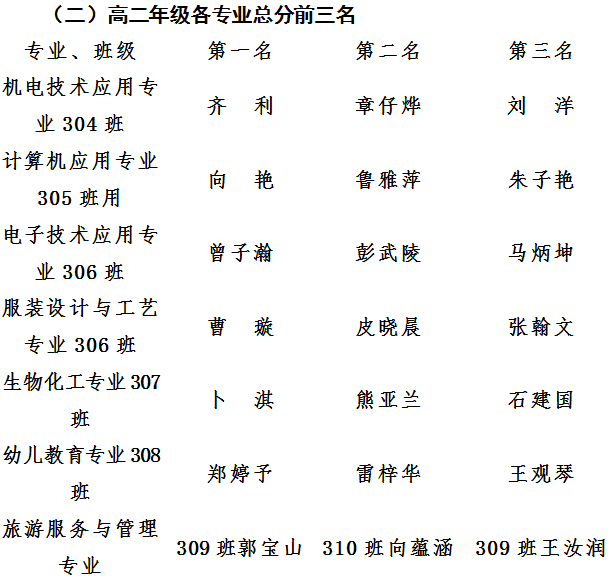 （二）高二年级各专业总分前三名

| 专业、班级 | 第一名 | 第二名 | 第三名 |
|---|---|---|---|
| 机电技术应用专业 304 班 | 齐　利 | 章仔烨 | 刘　洋 |
| 计算机应用专业 305 班用 | 向　艳 | 鲁雅萍 | 朱子艳 |
| 电子技术应用专业 306 班 | 曾子瀚 | 彭武陵 | 马炳坤 |
| 服装设计与工艺专业 306 班 | 曹　璇 | 皮晓晨 | 张翰文 |
| 生物化工专业 307 班 | 卜　淇 | 熊亚兰 | 石建国 |
| 幼儿教育专业 308 班 | 郑婷予 | 雷梓华 | 王观琴 |
| 旅游服务与管理专业 | 309 班郭宝山 | 310 班向蕴涵 | 309 班王汝润 |